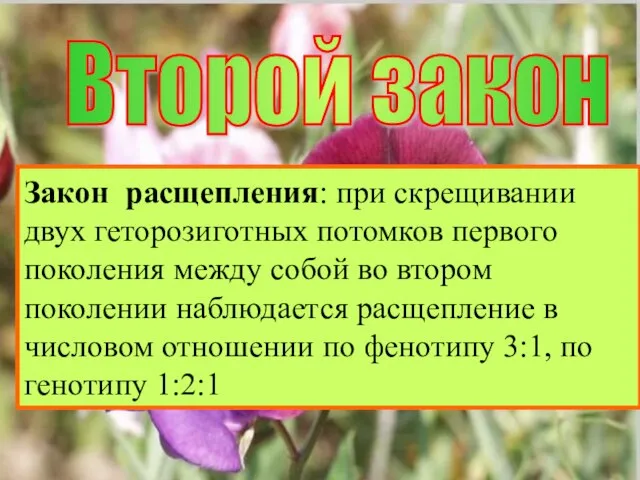 Второй закон

Закон расщепления: при скрещивании двух геторозиготных потомков первого поколения между собой во втором поколении наблюдается расщепление в числовом отношении по фенотипу 3:1, по генотипу 1:2:1